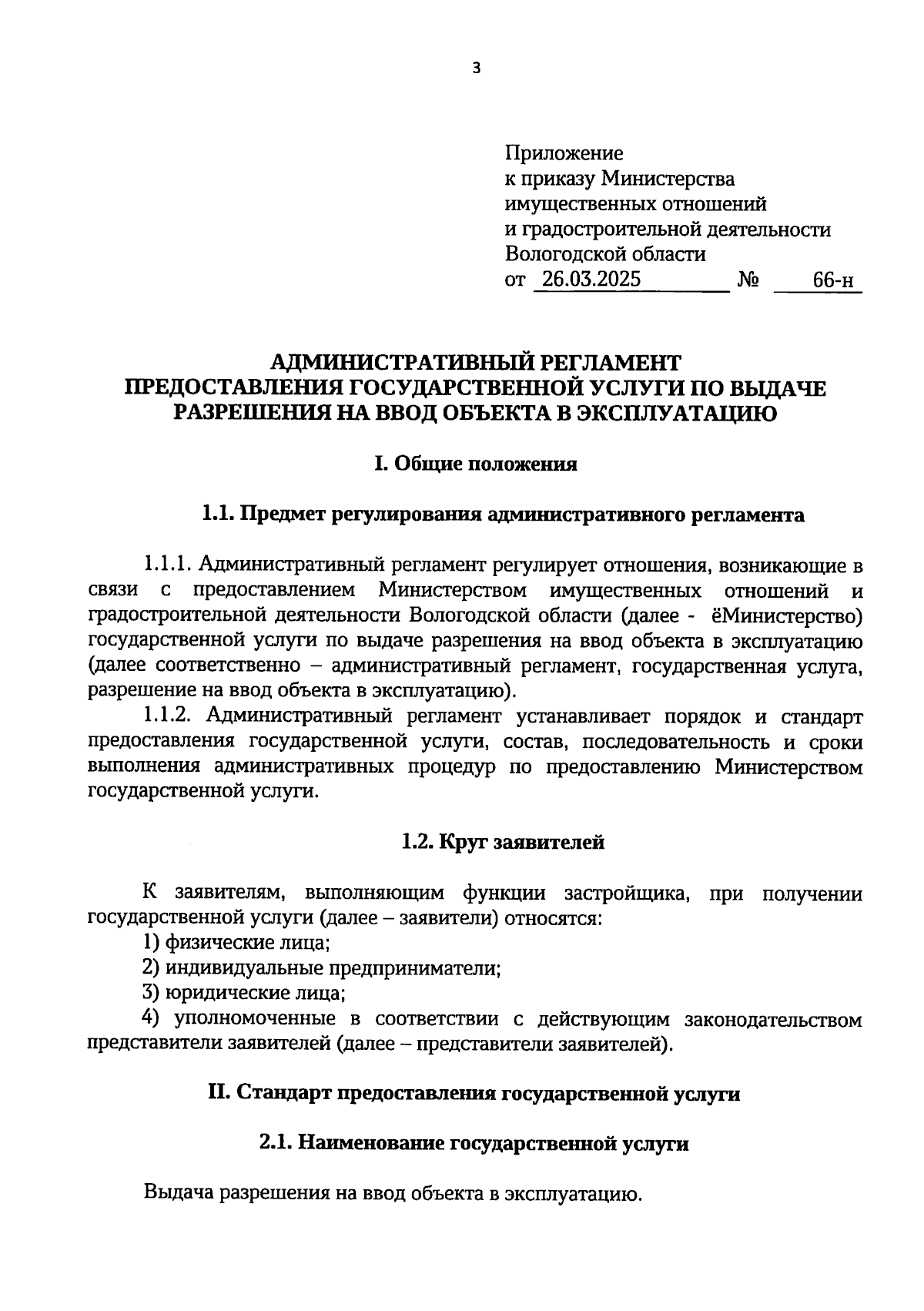 3

Приложение
к приказу Министерства
имущественных отношений
и градостроительной деятельности
Вологодской области
от 26.03.2025 № 66-н

АДМИНИСТРАТИВНЫЙ РЕГЛАМЕНТ
ПРЕДОСТАВЛЕНИЯ ГОСУДАРСТВЕННОЙ УСЛУГИ ПО ВЫДАЧЕ РАЗРЕШЕНИЯ НА ВВОД ОБЪЕКТА В ЭКСПЛУАТАЦИЮ

I. Общие положения

1.1. Предмет регулирования административного регламента

1.1.1. Административный регламент регулирует отношения, возникающие в связи с предоставлением Министерством имущественных отношений и градостроительной деятельности Вологодской области (далее - ёМинистерство) государственной услуги по выдаче разрешения на ввод объекта в эксплуатацию (далее соответственно – административный регламент, государственная услуга, разрешение на ввод объекта в эксплуатацию).
1.1.2. Административный регламент устанавливает порядок и стандарт предоставления государственной услуги, состав, последовательность и сроки выполнения административных процедур по предоставлению Министерством государственной услуги.

1.2. Круг заявителей

К заявителям, выполняющим функции застройщика, при получении государственной услуги (далее – заявители) относятся:
1) физические лица;
2) индивидуальные предприниматели;
3) юридические лица;
4) уполномоченные в соответствии с действующим законодательством представители заявителей (далее – представители заявителей).

II. Стандарт предоставления государственной услуги

2.1. Наименование государственной услуги

Выдача разрешения на ввод объекта в эксплуатацию.